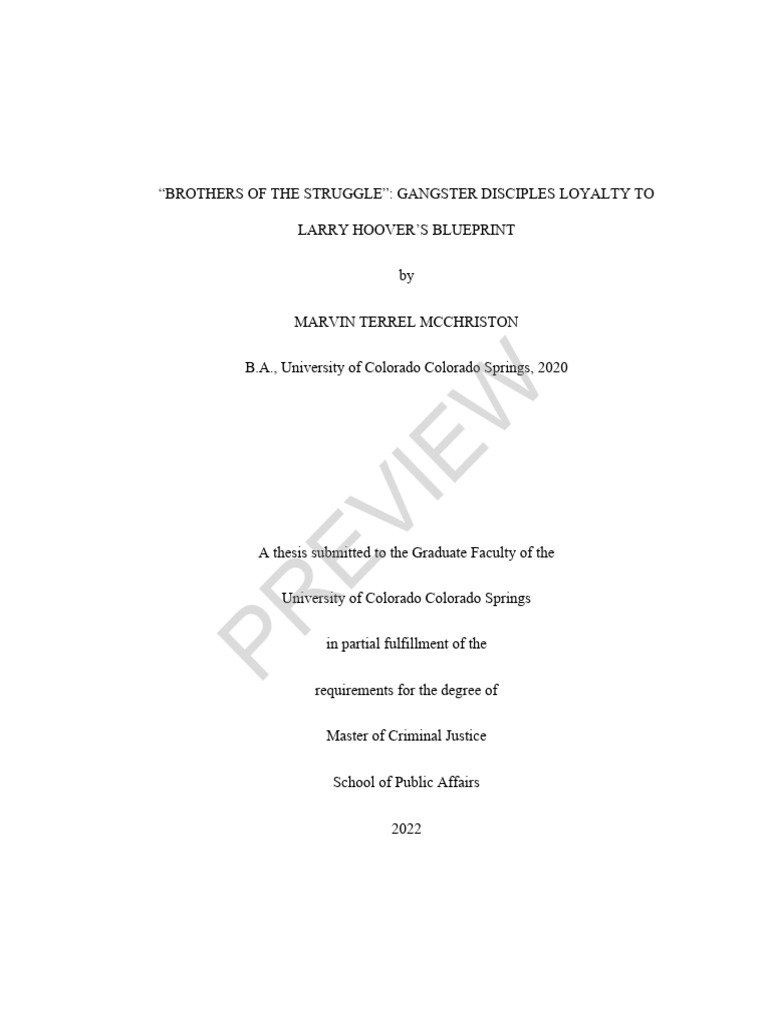 "BROTHERS OF THE STRUGGLE": GANGSTER DISCIPLES LOYALTY TO LARRY HOOVER'S BLUEPRINT

by

MARVIN TERREL MCCHRISTON

B.A., University of Colorado Colorado Springs, 2020

PREVIEW

A thesis submitted to the Graduate Faculty of the

University of Colorado Colorado Springs

in partial fulfillment of the

requirements for the degree of

Master of Criminal Justice

School of Public Affairs

2022